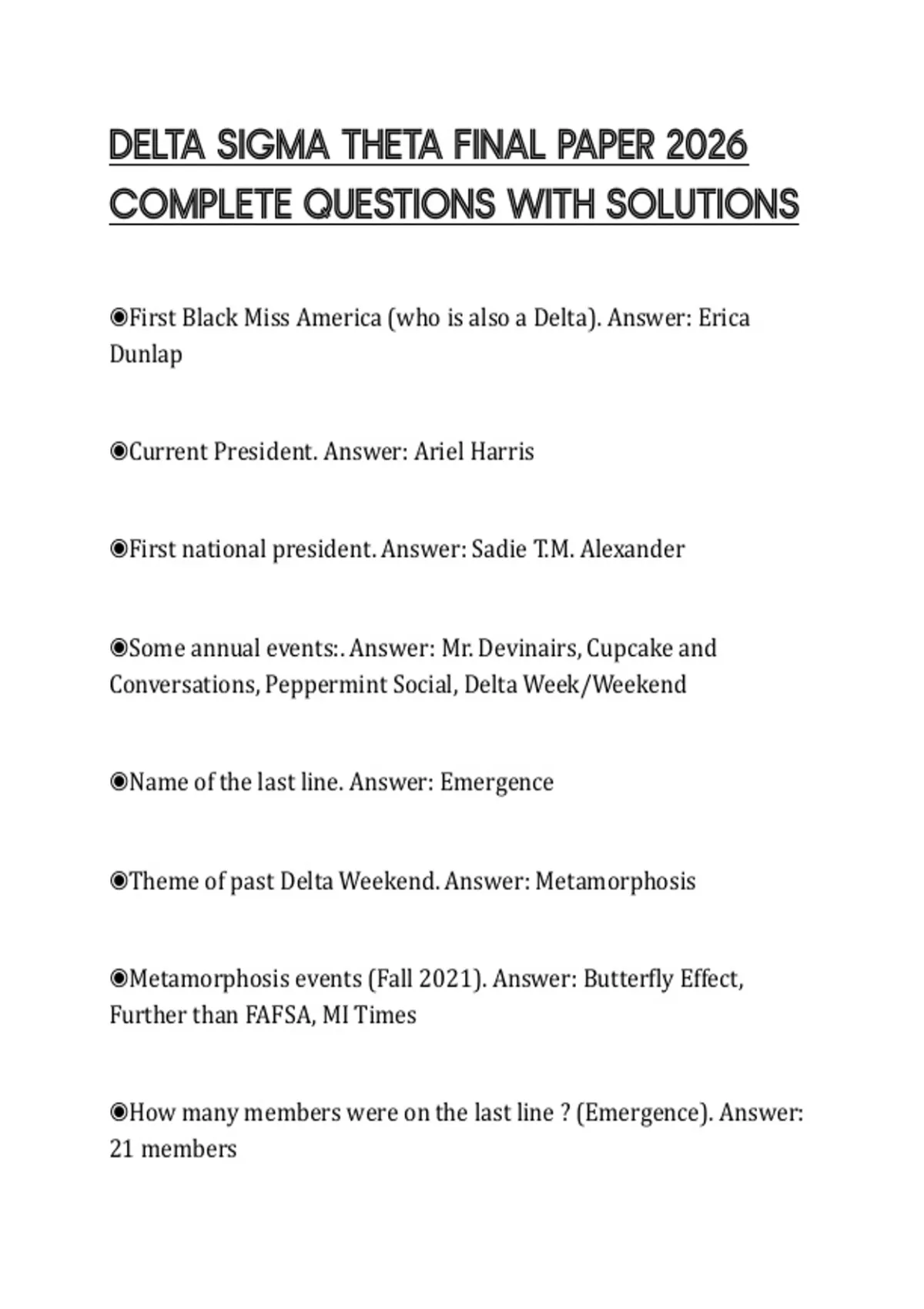 DELTA SIGMA THETA FINAL PAPER 2026 COMPLETE QUESTIONS WITH SOLUTIONS

◉First Black Miss America (who is also a Delta). Answer: Erica Dunlap

◉Current President. Answer: Ariel Harris

◉First national president. Answer: Sadie T.M. Alexander

◉Some annual events:. Answer: Mr. Devinairs, Cupcake and Conversations, Peppermint Social, Delta Week/Weekend

◉Name of the last line. Answer: Emergence

◉Theme of past Delta Weekend. Answer: Metamorphosis

◉Metamorphosis events (Fall 2021). Answer: Butterfly Effect, Further than FAFSA, MI Times

◉How many members were on the last line ? (Emergence). Answer: 21 members